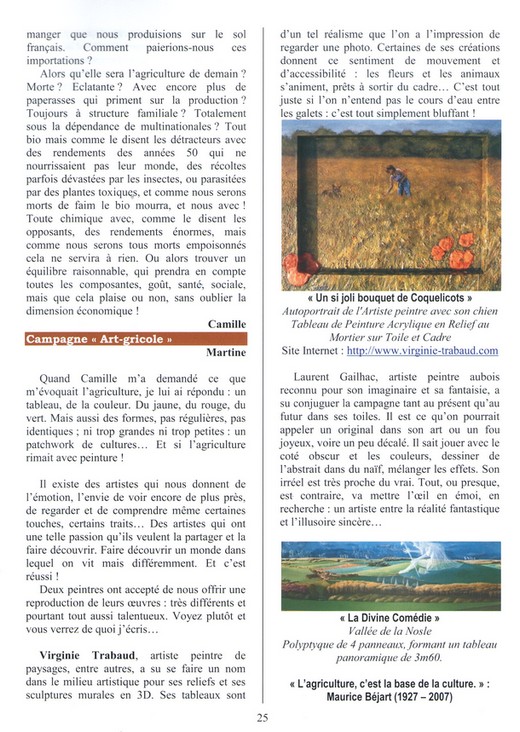 manger que nous produisions sur le sol français. Comment paierions-nous ces importations ?

Alors qu'elle sera l'agriculture de demain ? Morte ? Eclatante ? Avec encore plus de paperasses qui priment sur la production ? Toujours à structure familiale ? Totalement sous la dépendance de multinationales ? Tout bio mais comme le disent les détracteurs avec des rendements des années 50 qui ne nourrissaient pas leur monde, des récoltes parfois dévastées par les insectes, ou parasitées par des plantes toxiques, et comme nous serons morts de faim le bio mourra, et nous avec ! Toute chimique avec, comme le disent les opposants, des rendements énormes, mais comme nous serons tous morts empoisonnés cela ne servira à rien. Ou alors trouver un équilibre raisonnable, qui prendra en compte toutes les composantes, goût, santé, sociale, mais que cela plaise ou non, sans oublier la dimension économique !

Camille

Campagne « Art-gricole »

Martine

Quand Camille m'a demandé ce que m'évoquait l'agriculture, je lui ai répondu : un tableau, de la couleur. Du jaune, du rouge, du vert. Mais aussi des formes, pas régulières, pas identiques ; ni trop grandes ni trop petites : un patchwork de cultures… Et si l'agriculture rimait avec peinture !

Il existe des artistes qui nous donnent de l'émotion, l'envie de voir encore de plus près, de regarder et de comprendre même certaines touches, certains traits… Des artistes qui ont une telle passion qu'ils veulent la partager et la faire découvrir. Faire découvrir un monde dans lequel on vit mais différemment. Et c'est réussi !

Deux peintres ont accepté de nous offrir une reproduction de leurs œuvres : très différents et pourtant tout aussi talentueux. Voyez plutôt et vous verrez de quoi j'écris…

Virginie Trabaud, artiste peintre de paysages, entre autres, a su se faire un nom dans le milieu artistique pour ses reliefs et ses sculptures murales en 3D. Ses tableaux sont d'un tel réalisme que l'on a l'impression de regarder une photo. Certaines de ses créations donnent ce sentiment de mouvement et d'accessibilité : les fleurs et les animaux s'animent, prêts à sortir du cadre… C'est tout juste si l'on n'entend pas le cours d'eau entre les galets : c'est tout simplement bluffant !

« Un si joli bouquet de Coquelicots »
Autoportrait de l'Artiste peintre avec son chien
Tableau de Peinture Acrylique en Relief au Mortier sur Toile et Cadre
Site Internet : http://www.virginie-trabaud.com

Laurent Gailhac, artiste peintre aubois reconnu pour son imaginaire et sa fantaisie, a su conjuguer la campagne tant au présent qu'au futur dans ses toiles. Il est ce qu'on pourrait appeler un original dans son art ou un fou joyeux, voire un peu décalé. Il sait jouer avec le coté obscur et les couleurs, dessiner de l'abstrait dans du naïf, mélanger les effets. Son irréel est très proche du vrai. Tout, ou presque, est contraire, va mettre l'œil en émoi, en recherche : un artiste entre la réalité fantastique et l'illusoire sincère…

« La Divine Comédie »
Vallée de la Nosle
Polyptyque de 4 panneaux, formant un tableau panoramique de 3m60.

« L'agriculture, c'est la base de la culture. » :
Maurice Béjart (1927 – 2007)

25